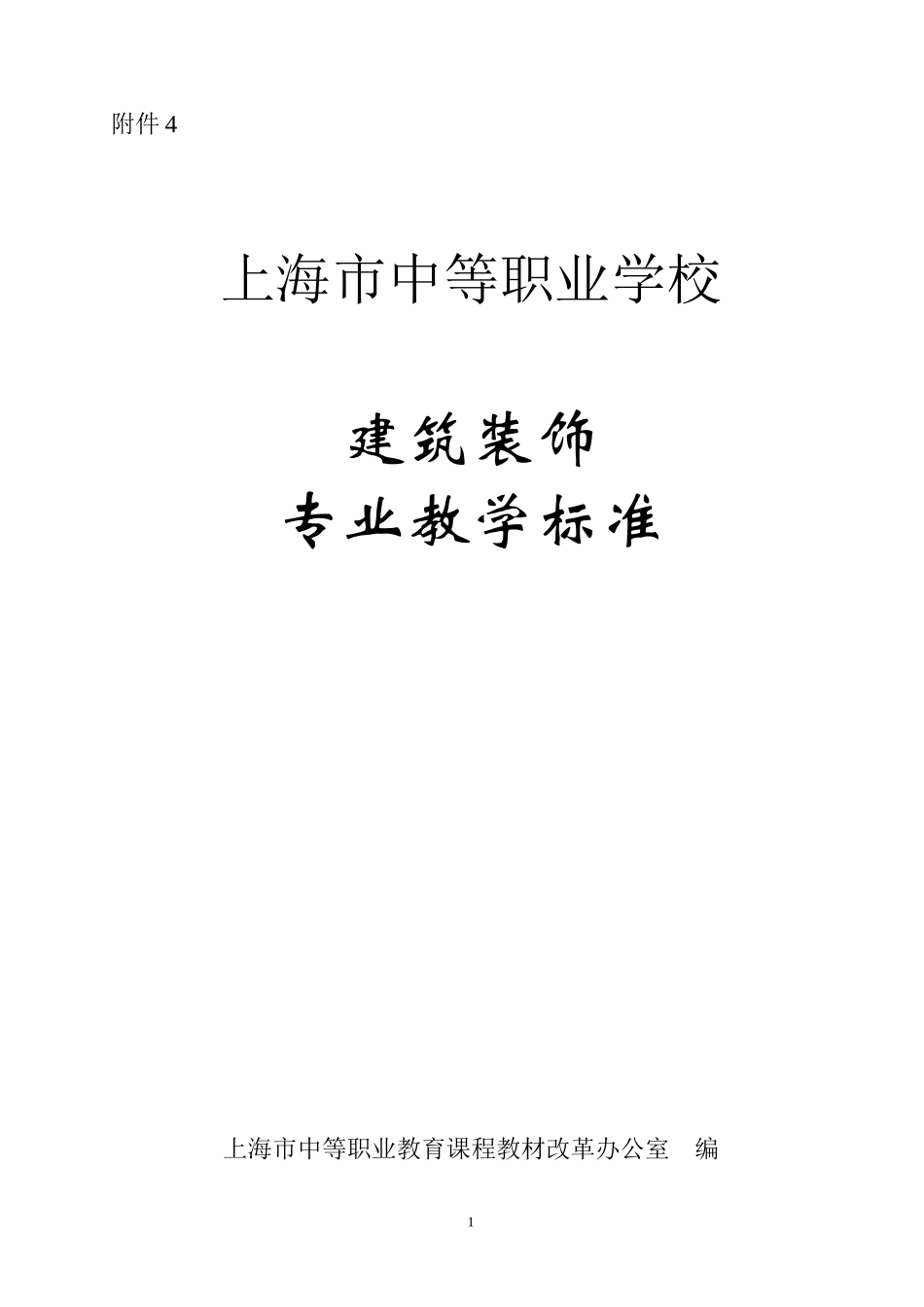 附件 4

上海市中等职业学校

建筑装饰
专业教学标准

上海市中等职业教育课程教材改革办公室　编

1